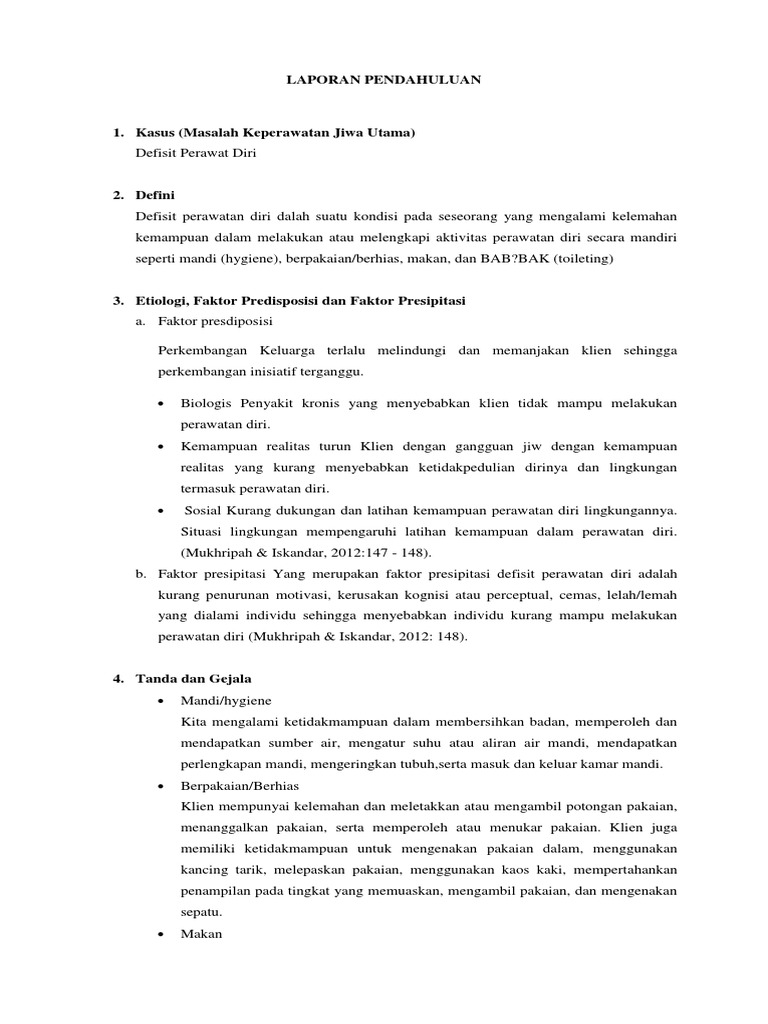 LAPORAN PENDAHULUAN

1. Kasus (Masalah Keperawatan Jiwa Utama)
Defisit Perawat Diri

2. Defini
Defisit perawatan diri dalah suatu kondisi pada seseorang yang mengalami kelemahan kemampuan dalam melakukan atau melengkapi aktivitas perawatan diri secara mandiri seperti mandi (hygiene), berpakaian/berhias, makan, dan BAB?BAK (toileting)

3. Etiologi, Faktor Predisposisi dan Faktor Presipitasi
a. Faktor presdiposisi

Perkembangan Keluarga terlalu melindungi dan memanjakan klien sehingga perkembangan inisiatif terganggu.

• Biologis Penyakit kronis yang menyebabkan klien tidak mampu melakukan perawatan diri.
• Kemampuan realitas turun Klien dengan gangguan jiw dengan kemampuan realitas yang kurang menyebabkan ketidakpedulian dirinya dan lingkungan termasuk perawatan diri.
• Sosial Kurang dukungan dan latihan kemampuan perawatan diri lingkungannya. Situasi lingkungan mempengaruhi latihan kemampuan dalam perawatan diri. (Mukhripah & Iskandar, 2012:147 - 148).

b. Faktor presipitasi Yang merupakan faktor presipitasi defisit perawatan diri adalah kurang penurunan motivasi, kerusakan kognisi atau perceptual, cemas, lelah/lemah yang dialami individu sehingga menyebabkan individu kurang mampu melakukan perawatan diri (Mukhripah & Iskandar, 2012: 148).

4. Tanda dan Gejala
• Mandi/hygiene
Kita mengalami ketidakmampuan dalam membersihkan badan, memperoleh dan mendapatkan sumber air, mengatur suhu atau aliran air mandi, mendapatkan perlengkapan mandi, mengeringkan tubuh,serta masuk dan keluar kamar mandi.
• Berpakaian/Berhias
Klien mempunyai kelemahan dan meletakkan atau mengambil potongan pakaian, menanggalkan pakaian, serta memperoleh atau menukar pakaian. Klien juga memiliki ketidakmampuan untuk mengenakan pakaian dalam, menggunakan kancing tarik, melepaskan pakaian, menggunakan kaos kaki, mempertahankan penampilan pada tingkat yang memuaskan, mengambil pakaian, dan mengenakan sepatu.
• Makan